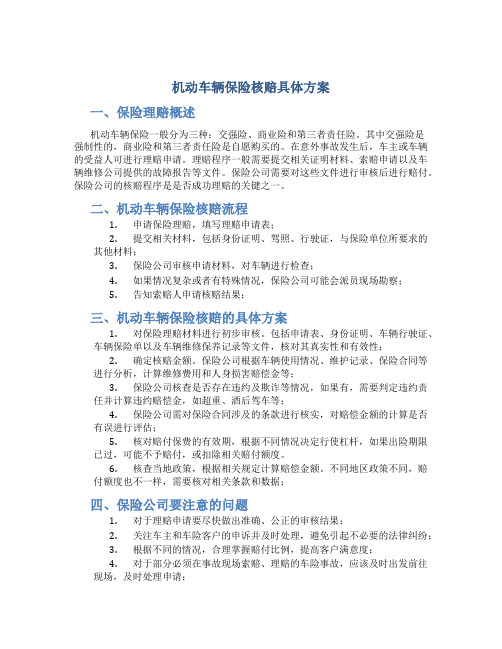 机动车辆保险核赔具体方案

一、保险理赔概述

机动车辆保险一般分为三种：交强险、商业险和第三者责任险。其中交强险是强制性的，商业险和第三者责任险是自愿购买的。在意外事故发生后，车主或车辆的受益人可进行理赔申请。理赔程序一般需要提交相关证明材料、索赔申请以及车辆维修公司提供的故障报告等文件。保险公司需要对这些文件进行审核后进行赔付。保险公司的核赔程序是是否成功理赔的关键之一。

二、机动车辆保险核赔流程

1. 申请保险理赔，填写理赔申请表；
2. 提交相关材料，包括身份证明、驾照、行驶证，与保险单位所要求的其他材料；
3. 保险公司审核申请材料，对车辆进行检查；
4. 如果情况复杂或者有特殊情况，保险公司可能会派员现场勘察；
5. 告知索赔人申请核赔结果；

三、机动车辆保险核赔的具体方案

1. 对保险理赔材料进行初步审核。包括申请表、身份证明、车辆行驶证、车辆保险单以及车辆维修保养记录等文件，核对其真实性和有效性；
2. 确定核赔金额。保险公司根据车辆使用情况、维护记录、保险合同等进行分析，计算维修费用和人身损害赔偿金等；
3. 保险公司核查是否存在违约及欺诈等情况，如果有，需要判定违约责任并计算违约赔偿金，如超重、酒后驾车等；
4. 保险公司需对保险合同涉及的条款进行核实，对赔偿金额的计算是否有误进行评估；
5. 核对赔付保费的有效期，根据不同情况决定行使杠杆，如果出险期限已过，可能不予赔付，或扣除相关赔付额度。
6. 核查当地政策，根据相关规定计算赔偿金额。不同地区政策不同，赔付额度也不一样，需要核对相关条款和数据；

四、保险公司要注意的问题

1. 对于理赔申请要尽快做出准确、公正的审核结果；
2. 关注车主和车险客户的申诉并及时处理，避免引起不必要的法律纠纷；
3. 根据不同的情况，合理掌握赔付比例，提高客户满意度；
4. 对于部分必须在事故现场索赔、理赔的车险事故，应该及时出发前往现场，及时处理申请；